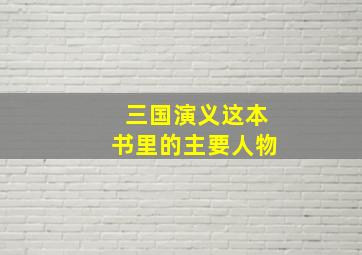 三国演义这本
书里的主要人物